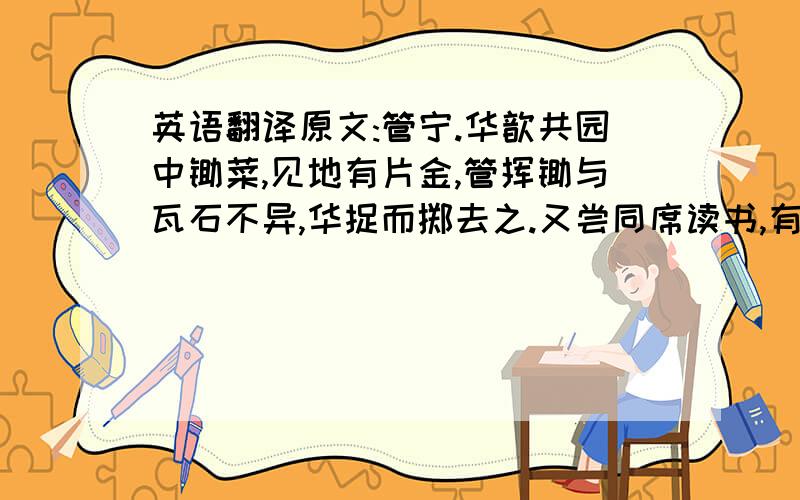 英语翻译原文:管宁.华歆共园中锄菜,见地有片金,管挥锄与瓦石不异,华捉而掷去之.又尝同席读书,有